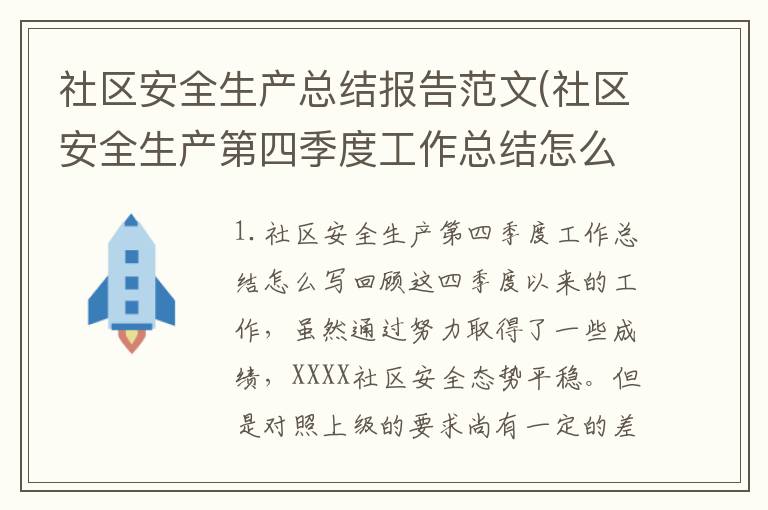 社区安全生产总结报告范文(社区安全生产第四季度工作总结怎么

1. 社区安全生产第四季度工作总结怎么写回顾这四季度以来的工作，虽然通过努力取得了一些成绩，XXXX社区安全态势平稳。但是对照上级的要求尚有一定的差